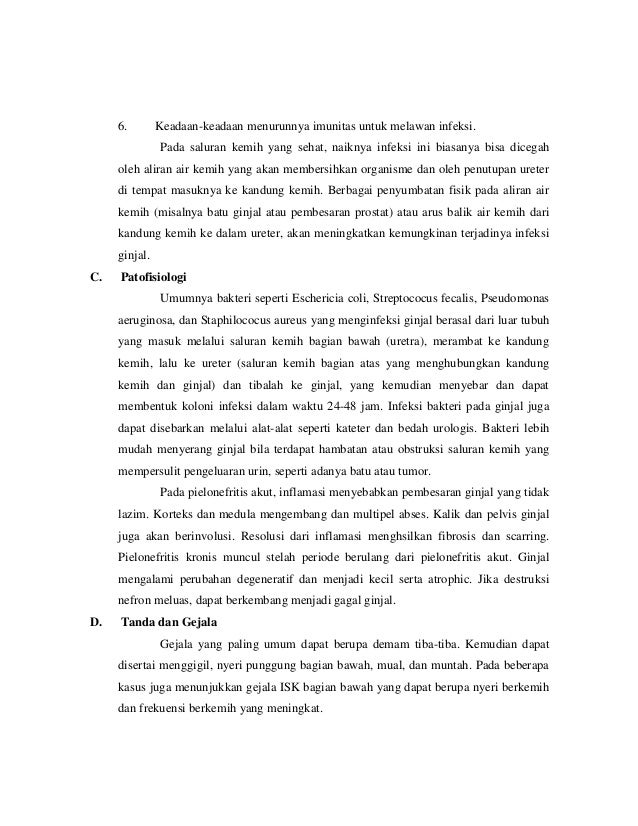 6. Keadaan-keadaan menurunnya imunitas untuk melawan infeksi.

Pada saluran kemih yang sehat, naiknya infeksi ini biasanya bisa dicegah oleh aliran air kemih yang akan membersihkan organisme dan oleh penutupan ureter di tempat masuknya ke kandung kemih. Berbagai penyumbatan fisik pada aliran air kemih (misalnya batu ginjal atau pembesaran prostat) atau arus balik air kemih dari kandung kemih ke dalam ureter, akan meningkatkan kemungkinan terjadinya infeksi ginjal.

C. Patofisiologi

Umumnya bakteri seperti Eschericia coli, Streptococus fecalis, Pseudomonas aeruginosa, dan Staphilococus aureus yang menginfeksi ginjal berasal dari luar tubuh yang masuk melalui saluran kemih bagian bawah (uretra), merambat ke kandung kemih, lalu ke ureter (saluran kemih bagian atas yang menghubungkan kandung kemih dan ginjal) dan tibalah ke ginjal, yang kemudian menyebar dan dapat membentuk koloni infeksi dalam waktu 24-48 jam. Infeksi bakteri pada ginjal juga dapat disebarkan melalui alat-alat seperti kateter dan bedah urologis. Bakteri lebih mudah menyerang ginjal bila terdapat hambatan atau obstruksi saluran kemih yang mempersulit pengeluaran urin, seperti adanya batu atau tumor.

Pada pielonefritis akut, inflamasi menyebabkan pembesaran ginjal yang tidak lazim. Korteks dan medula mengembang dan multipel abses. Kalik dan pelvis ginjal juga akan berinvolusi. Resolusi dari inflamasi menghsilkan fibrosis dan scarring. Pielonefritis kronis muncul stelah periode berulang dari pielonefritis akut. Ginjal mengalami perubahan degeneratif dan menjadi kecil serta atrophic. Jika destruksi nefron meluas, dapat berkembang menjadi gagal ginjal.

D. Tanda dan Gejala

Gejala yang paling umum dapat berupa demam tiba-tiba. Kemudian dapat disertai menggigil, nyeri punggung bagian bawah, mual, dan muntah. Pada beberapa kasus juga menunjukkan gejala ISK bagian bawah yang dapat berupa nyeri berkemih dan frekuensi berkemih yang meningkat.